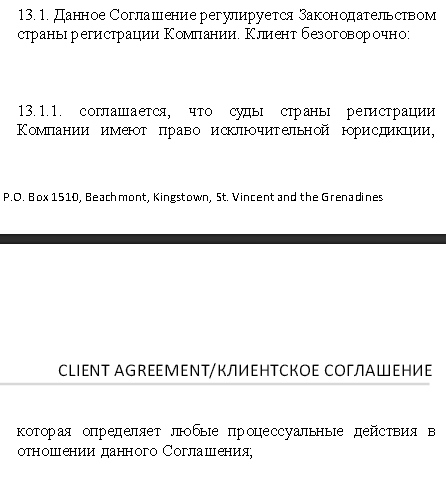 13.1. Данное Соглашение регулируется Законодательством страны регистрации Компании. Клиент безоговорочно:

13.1.1. соглашается, что суды страны регистрации Компании имеют право исключительной юрисдикции,

P.O. Box 1510, Beachmont, Kingstown, St. Vincent and the Grenadines

CLIENT AGREEMENT/КЛИЕНТСКОЕ СОГЛАШЕНИЕ

которая определяет любые процессуальные действия в отношении данного Соглашения;